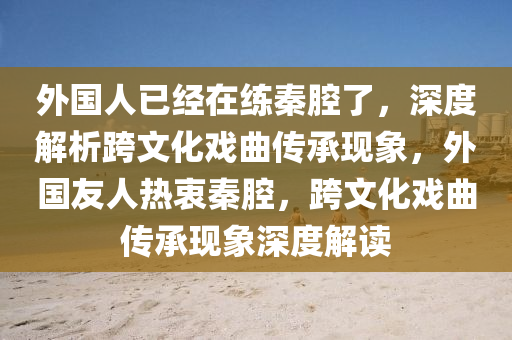 外国人已经在练秦腔了，深度解析跨文化戏曲传承现象，外国友人热衷秦腔，跨文化戏曲传承现象深度解读